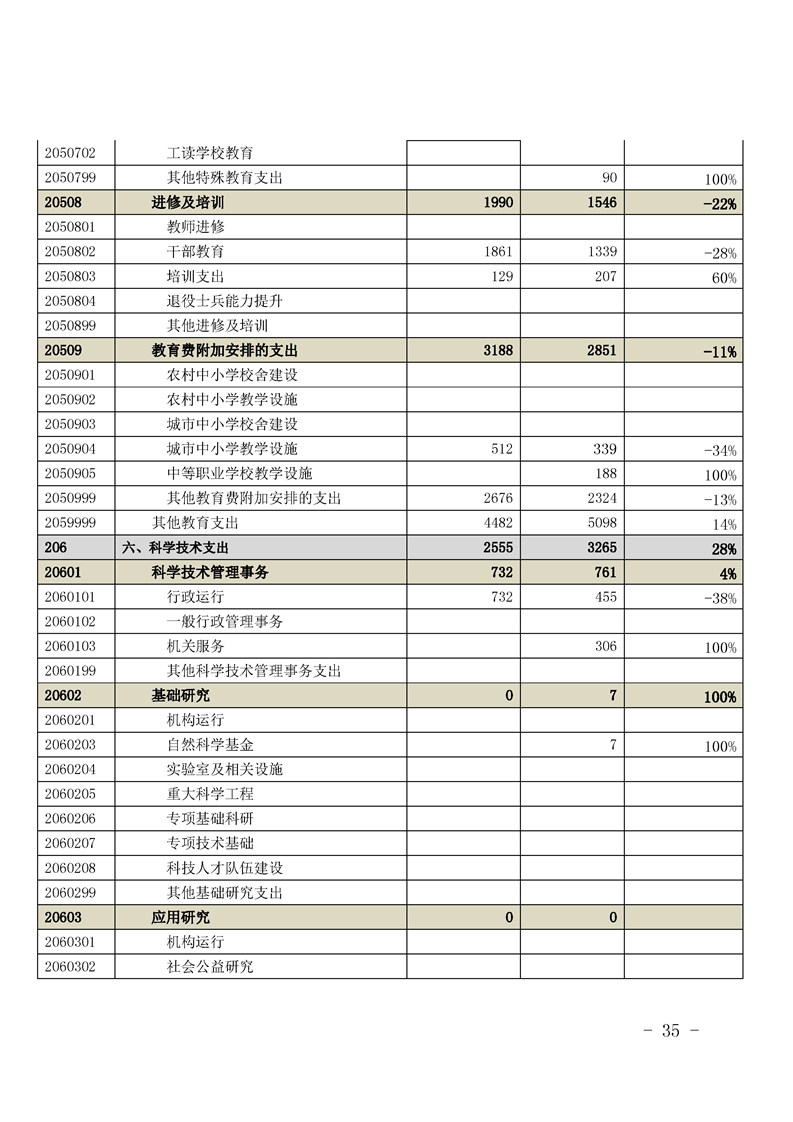 | | | | | |
|---|---|---|---|---|
| 2050702 | 工读学校教育 | | | |
| 2050799 | 其他特殊教育支出 | | 90 | 100% |
| 20508 | 进修及培训 | 1990 | 1546 | -22% |
| 2050801 | 教师进修 | | | |
| 2050802 | 干部教育 | 1861 | 1339 | -28% |
| 2050803 | 培训支出 | 129 | 207 | 60% |
| 2050804 | 退役士兵能力提升 | | | |
| 2050899 | 其他进修及培训 | | | |
| 20509 | 教育费附加安排的支出 | 3188 | 2851 | -11% |
| 2050901 | 农村中小学校舍建设 | | | |
| 2050902 | 农村中小学教学设施 | | | |
| 2050903 | 城市中小学校舍建设 | | | |
| 2050904 | 城市中小学教学设施 | 512 | 339 | -34% |
| 2050905 | 中等职业学校教学设施 | | 188 | 100% |
| 2050999 | 其他教育费附加安排的支出 | 2676 | 2324 | -13% |
| 2059999 | 其他教育支出 | 4482 | 5098 | 14% |
| 206 | 六、科学技术支出 | 2555 | 3265 | 28% |
| 20601 | 科学技术管理事务 | 732 | 761 | 4% |
| 2060101 | 行政运行 | 732 | 455 | -38% |
| 2060102 | 一般行政管理事务 | | | |
| 2060103 | 机关服务 | | 306 | 100% |
| 2060199 | 其他科学技术管理事务支出 | | | |
| 20602 | 基础研究 | 0 | 7 | 100% |
| 2060201 | 机构运行 | | | |
| 2060203 | 自然科学基金 | | 7 | 100% |
| 2060204 | 实验室及相关设施 | | | |
| 2060205 | 重大科学工程 | | | |
| 2060206 | 专项基础科研 | | | |
| 2060207 | 专项技术基础 | | | |
| 2060208 | 科技人才队伍建设 | | | |
| 2060299 | 其他基础研究支出 | | | |
| 20603 | 应用研究 | 0 | 0 | |
| 2060301 | 机构运行 | | | |
| 2060302 | 社会公益研究 | | | |

- 35 -